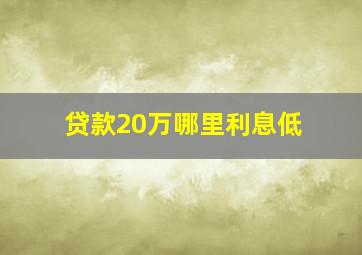 贷款20万哪里利息低